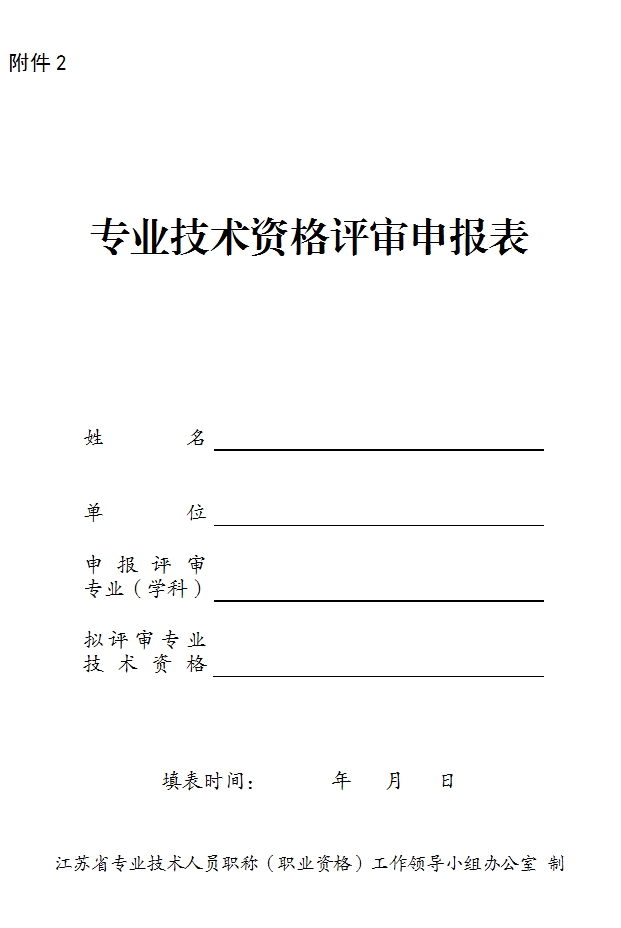 附件 2

专业技术资格评审申报表

姓　　　名

单　　　位

申报评审专业（学科）

拟评审专业技术资格

填表时间：　　　年　　月　　日

江苏省专业技术人员职称（职业资格）工作领导小组办公室 制